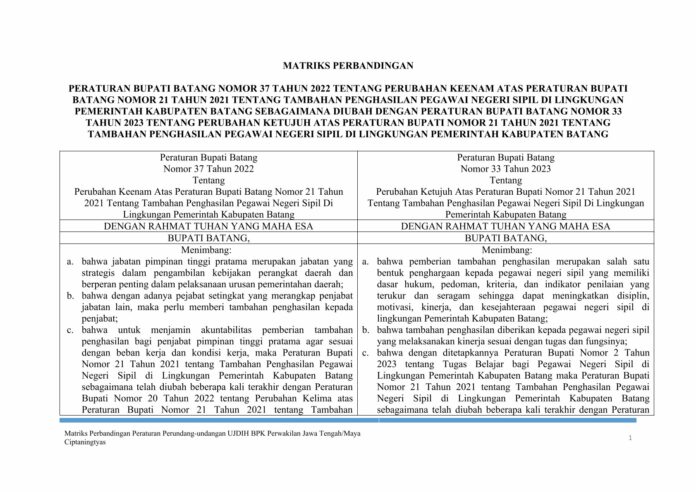 MATRIKS PERBANDINGAN

PERATURAN BUPATI BATANG NOMOR 37 TAHUN 2022 TENTANG PERUBAHAN KEENAM ATAS PERATURAN BUPATI BATANG NOMOR 21 TAHUN 2021 TENTANG TAMBAHAN PENGHASILAN PEGAWAI NEGERI SIPIL DI LINGKUNGAN PEMERINTAH KABUPATEN BATANG SEBAGAIMANA DIUBAH DENGAN PERATURAN BUPATI BATANG NOMOR 33 TAHUN 2023 TENTANG PERUBAHAN KETUJUH ATAS PERATURAN BUPATI NOMOR 21 TAHUN 2021 TENTANG TAMBAHAN PENGHASILAN PEGAWAI NEGERI SIPIL DI LINGKUNGAN PEMERINTAH KABUPATEN BATANG

| Peraturan Bupati Batang Nomor 37 Tahun 2022 Tentang Perubahan Keenam Atas Peraturan Bupati Batang Nomor 21 Tahun 2021 Tentang Tambahan Penghasilan Pegawai Negeri Sipil Di Lingkungan Pemerintah Kabupaten Batang | Peraturan Bupati Batang Nomor 33 Tahun 2023 Tentang Perubahan Ketujuh Atas Peraturan Bupati Nomor 21 Tahun 2021 Tentang Tambahan Penghasilan Pegawai Negeri Sipil Di Lingkungan Pemerintah Kabupaten Batang |
|---|---|
| DENGAN RAHMAT TUHAN YANG MAHA ESA | DENGAN RAHMAT TUHAN YANG MAHA ESA |
| BUPATI BATANG, | BUPATI BATANG, |
| Menimbang: a. bahwa jabatan pimpinan tinggi pratama merupakan jabatan yang strategis dalam pengambilan kebijakan perangkat daerah dan berperan penting dalam pelaksanaan urusan pemerintahan daerah; b. bahwa dengan adanya pejabat setingkat yang merangkap penjabat jabatan lain, maka perlu memberi tambahan penghasilan kepada penjabat; c. bahwa untuk menjamin akuntabilitas pemberian tambahan penghasilan bagi penjabat pimpinan tinggi pratama agar sesuai dengan beban kerja dan kondisi kerja, maka Peraturan Bupati Nomor 21 Tahun 2021 tentang Tambahan Penghasilan Pegawai Negeri Sipil di Lingkungan Pemerintah Kabupaten Batang sebagaimana telah diubah beberapa kali terakhir dengan Peraturan Bupati Nomor 20 Tahun 2022 tentang Perubahan Kelima atas Peraturan Bupati Nomor 21 Tahun 2021 tentang Tambahan | Menimbang: a. bahwa pemberian tambahan penghasilan merupakan salah satu bentuk penghargaan kepada pegawai negeri sipil yang memiliki dasar hukum, pedoman, kriteria, dan indikator penilaian yang terukur dan seragam sehingga dapat meningkatkan disiplin, motivasi, kinerja, dan kesejahteraan pegawai negeri sipil di lingkungan Pemerintah Kabupaten Batang; b. bahwa tambahan penghasilan diberikan kepada pegawai negeri sipil yang melaksanakan kinerja sesuai dengan tugas dan fungsinya; c. bahwa dengan ditetapkannya Peraturan Bupati Nomor 2 Tahun 2023 tentang Tugas Belajar bagi Pegawai Negeri Sipil di Lingkungan Pemerintah Kabupaten Batang maka Peraturan Bupati Nomor 21 Tahun 2021 tentang Tambahan Penghasilan Pegawai Negeri Sipil di Lingkungan Pemerintah Kabupaten Batang sebagaimana telah diubah beberapa kali terakhir dengan Peraturan |

Matriks Perbandingan Peraturan Perundang-undangan UJDIH BPK Perwakilan Jawa Tengah/Maya Ciptaningtyas

1